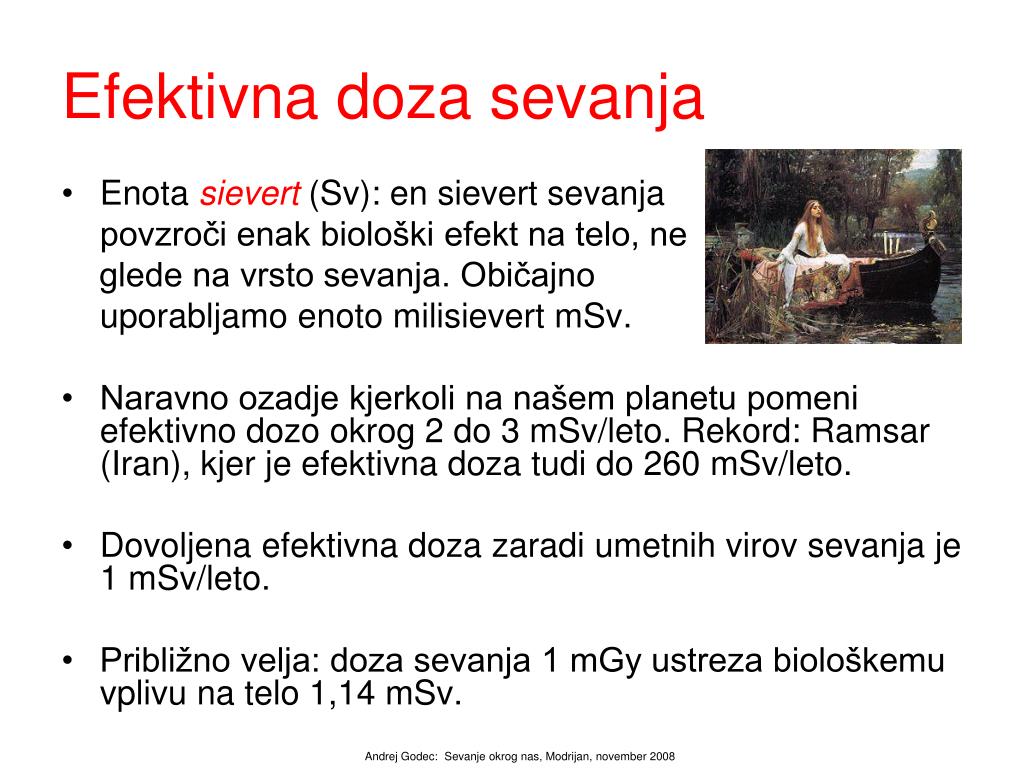 Efektivna doza sevanja

• Enota sievert (Sv): en sievert sevanja povzroči enak biološki efekt na telo, ne glede na vrsto sevanja. Običajno uporabljamo enoto milisievert mSv.

• Naravno ozadje kjerkoli na našem planetu pomeni efektivno dozo okrog 2 do 3 mSv/leto. Rekord: Ramsar (Iran), kjer je efektivna doza tudi do 260 mSv/leto.

• Dovoljena efektivna doza zaradi umetnih virov sevanja je 1 mSv/leto.

• Približno velja: doza sevanja 1 mGy ustreza biološkemu vplivu na telo 1,14 mSv.

Andrej Godec: Sevanje okrog nas, Modrijan, november 2008